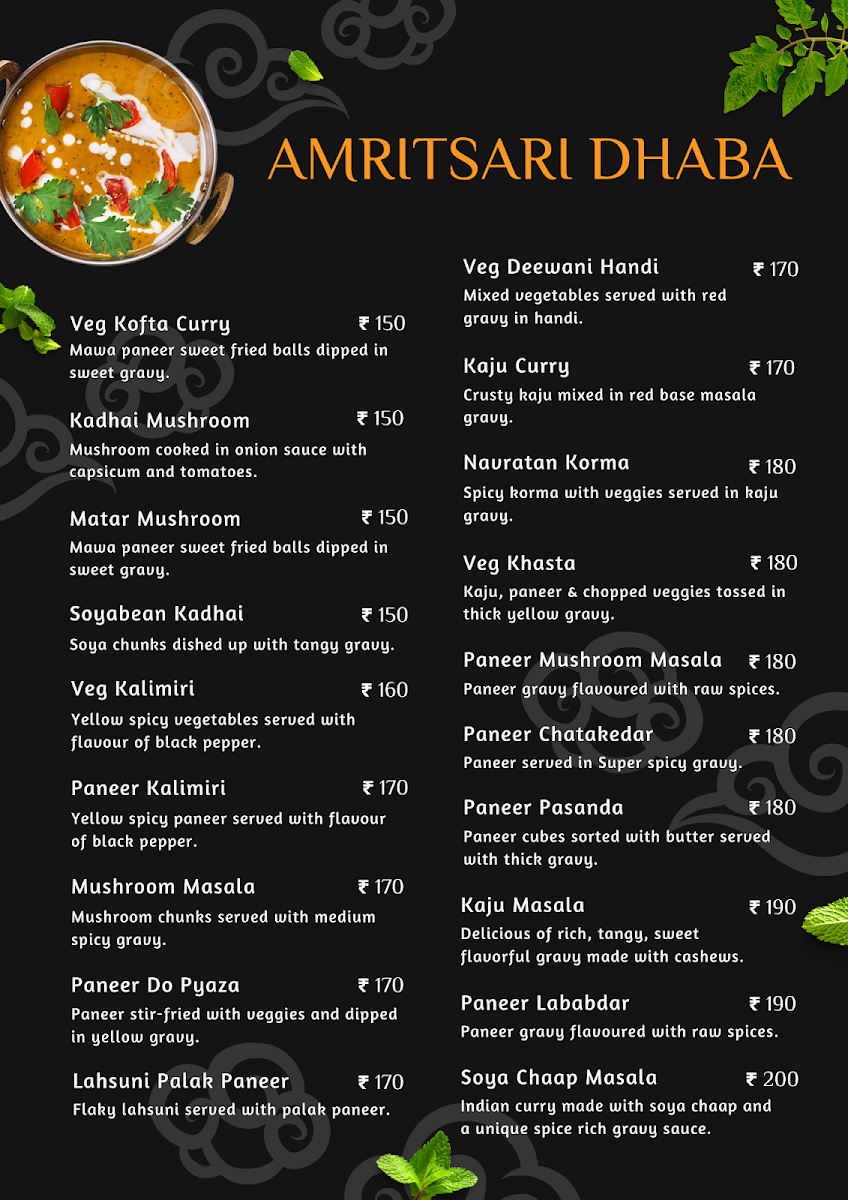 AMRITSARI DHABA

Veg Kofta Curry ₹ 150
Mawa paneer sweet fried balls dipped in sweet gravy.

Kadhai Mushroom ₹ 150
Mushroom cooked in onion sauce with capsicum and tomatoes.

Matar Mushroom ₹ 150
Mawa paneer sweet fried balls dipped in sweet gravy.

Soyabean Kadhai ₹ 150
Soya chunks dished up with tangy gravy.

Veg Kalimiri ₹ 160
Yellow spicy vegetables served with flavour of black pepper.

Paneer Kalimiri ₹ 170
Yellow spicy paneer served with flavour of black pepper.

Mushroom Masala ₹ 170
Mushroom chunks served with medium spicy gravy.

Paneer Do Pyaza ₹ 170
Paneer stir-fried with veggies and dipped in yellow gravy.

Lahsuni Palak Paneer ₹ 170
Flaky lahsuni served with palak paneer.

Veg Deewani Handi ₹ 170
Mixed vegetables served with red gravy in handi.

Kaju Curry ₹ 170
Crusty kaju mixed in red base masala gravy.

Navratan Korma ₹ 180
Spicy korma with veggies served in kaju gravy.

Veg Khasta ₹ 180
Kaju, paneer & chopped veggies tossed in thick yellow gravy.

Paneer Mushroom Masala ₹ 180
Paneer gravy flavoured with raw spices.

Paneer Chatakedar ₹ 180
Paneer served in Super spicy gravy.

Paneer Pasanda ₹ 180
Paneer cubes sorted with butter served with thick gravy.

Kaju Masala ₹ 190
Delicious of rich, tangy, sweet flavorful gravy made with cashews.

Paneer Lababdar ₹ 190
Paneer gravy flavoured with raw spices.

Soya Chaap Masala ₹ 200
Indian curry made with soya chaap and a unique spice rich gravy sauce.